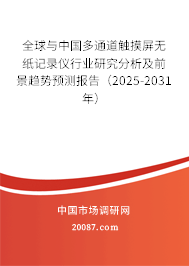 全球与中国多通道触摸屏无纸记录仪行业研究分析及前景趋势预测报告（2025-2031年）

中国市场调研网

20087.com